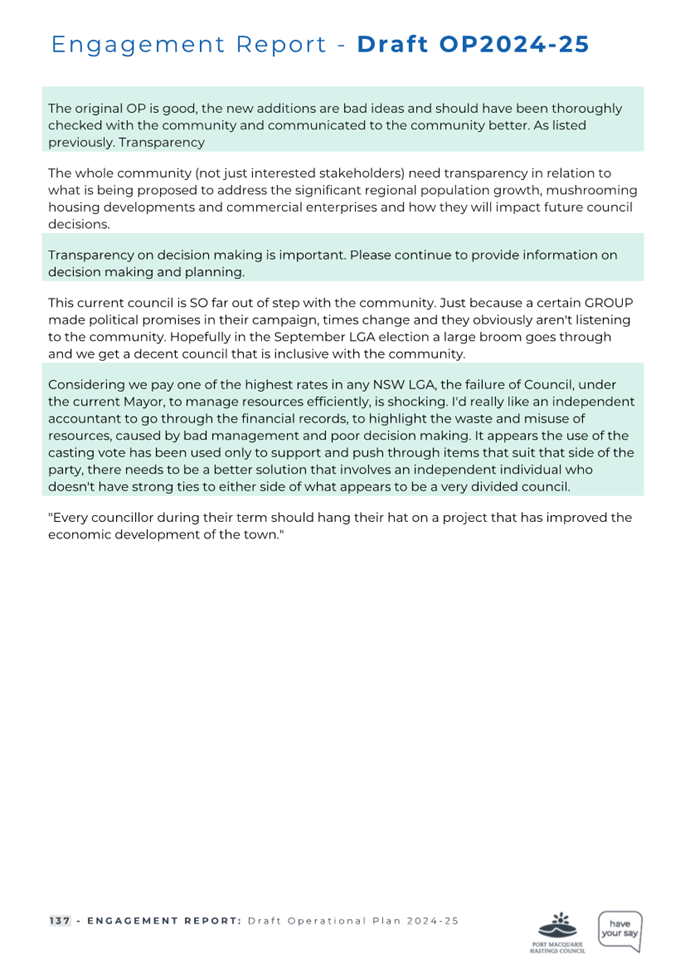 Engagement Report - **Draft OP2024-25**

The original OP is good, the new additions are bad ideas and should have been thoroughly checked with the community and communicated to the community better. As listed previously. Transparency

The whole community (not just interested stakeholders) need transparency in relation to what is being proposed to address the significant regional population growth, mushrooming housing developments and commercial enterprises and how they will impact future council decisions.

Transparency on decision making is important. Please continue to provide information on decision making and planning.

This current council is SO far out of step with the community. Just because a certain GROUP made political promises in their campaign, times change and they obviously aren't listening to the community. Hopefully in the September LGA election a large broom goes through and we get a decent council that is inclusive with the community.

Considering we pay one of the highest rates in any NSW LGA, the failure of Council, under the current Mayor, to manage resources efficiently, is shocking. I'd really like an independent accountant to go through the financial records, to highlight the waste and misuse of resources, caused by bad management and poor decision making. It appears the use of the casting vote has been used only to support and push through items that suit that side of the party, there needs to be a better solution that involves an independent individual who doesn't have strong ties to either side of what appears to be a very divided council.

"Every councillor during their term should hang their hat on a project that has improved the economic development of the town."

137 - ENGAGEMENT REPORT: Draft Operational Plan 2024-25

PORT MACQUARIE HASTINGS COUNCIL

have your say